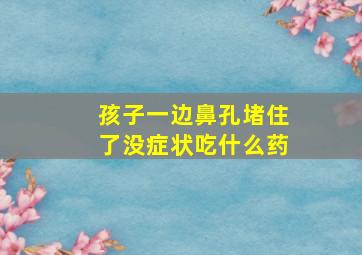 孩子一边鼻孔堵住了没症状吃什么药